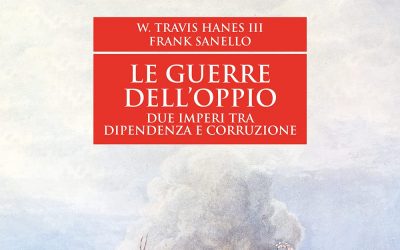 W. TRAVIS HANES III
FRANK SANELLO

LE GUERRE DELL'OPPIO

DUE IMPERI TRA DIPENDENZA E CORRUZIONE